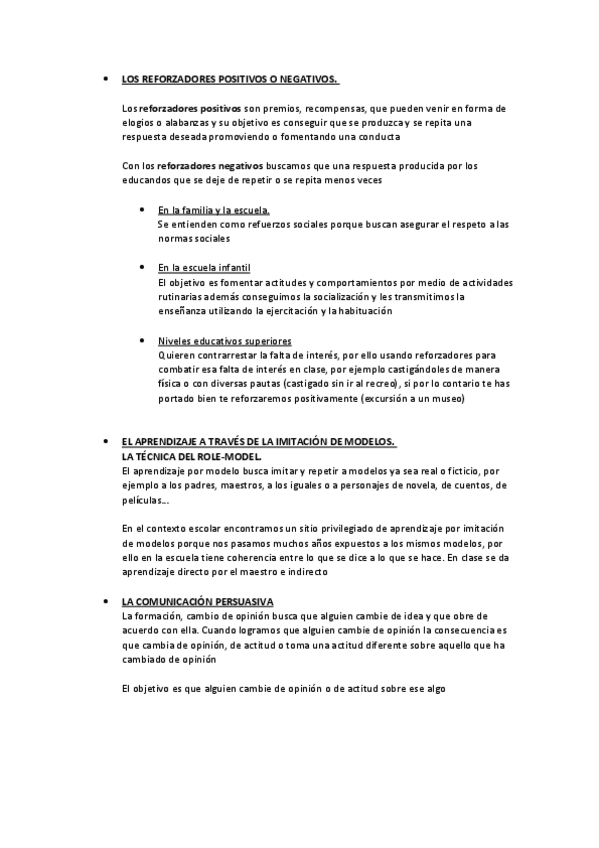 • LOS REFORZADORES POSITIVOS O NEGATIVOS.

Los reforzadores positivos son premios, recompensas, que pueden venir en forma de elogios o alabanzas y su objetivo es conseguir que se produzca y se repita una respuesta deseada promoviendo o fomentando una conducta

Con los reforzadores negativos buscamos que una respuesta producida por los educandos que se deje de repetir o se repita menos veces

• En la familia y la escuela.
Se entienden como refuerzos sociales porque buscan asegurar el respeto a las normas sociales

• En la escuela infantil
El objetivo es fomentar actitudes y comportamientos por medio de actividades rutinarias además conseguimos la socialización y les transmitimos la enseñanza utilizando la ejercitación y la habituación

• Niveles educativos superiores
Quieren contrarrestar la falta de interés, por ello usando reforzadores para combatir esa falta de interés en clase, por ejemplo castigándoles de manera física o con diversas pautas (castigado sin ir al recreo), si por lo contario te has portado bien te reforzaremos positivamente (excursión a un museo)

• EL APRENDIZAJE A TRAVÉS DE LA IMITACIÓN DE MODELOS.
LA TÉCNICA DEL ROLE-MODEL.
El aprendizaje por modelo busca imitar y repetir a modelos ya sea real o ficticio, por ejemplo a los padres, maestros, a los iguales o a personajes de novela, de cuentos, de películas...

En el contexto escolar encontramos un sitio privilegiado de aprendizaje por imitación de modelos porque nos pasamos muchos años expuestos a los mismos modelos, por ello en la escuela tiene coherencia entre lo que se dice a lo que se hace. En clase se da aprendizaje directo por el maestro e indirecto

• LA COMUNICACIÓN PERSUASIVA
La formación, cambio de opinión busca que alguien cambie de idea y que obre de acuerdo con ella. Cuando logramos que alguien cambie de opinión la consecuencia es que cambia de opinión, de actitud o toma una actitud diferente sobre aquello que ha cambiado de opinión

El objetivo es que alguien cambie de opinión o de actitud sobre ese algo